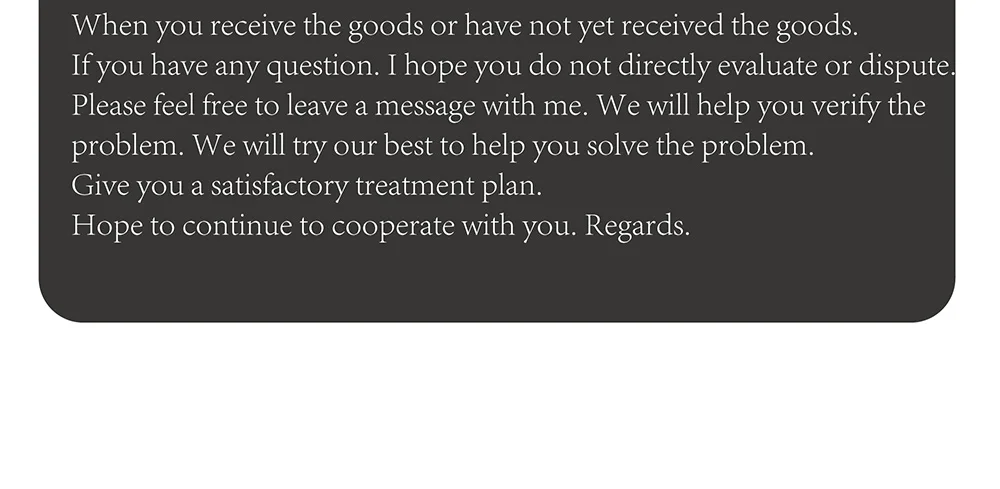 When you receive the goods or have not yet received the goods.
If you have any question. I hope you do not directly evaluate or dispute.
Please feel free to leave a message with me. We will help you verify the problem. We will try our best to help you solve the problem.
Give you a satisfactory treatment plan.
Hope to continue to cooperate with you. Regards.